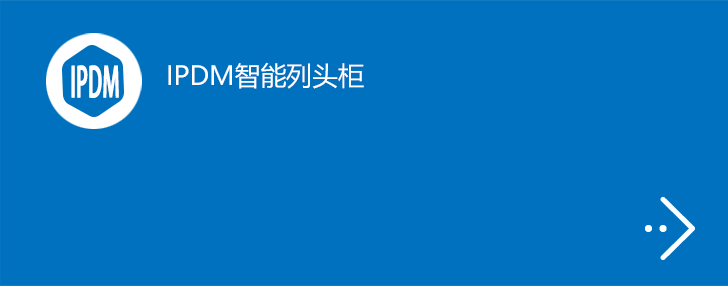 IPDM

IPDM智能列头柜